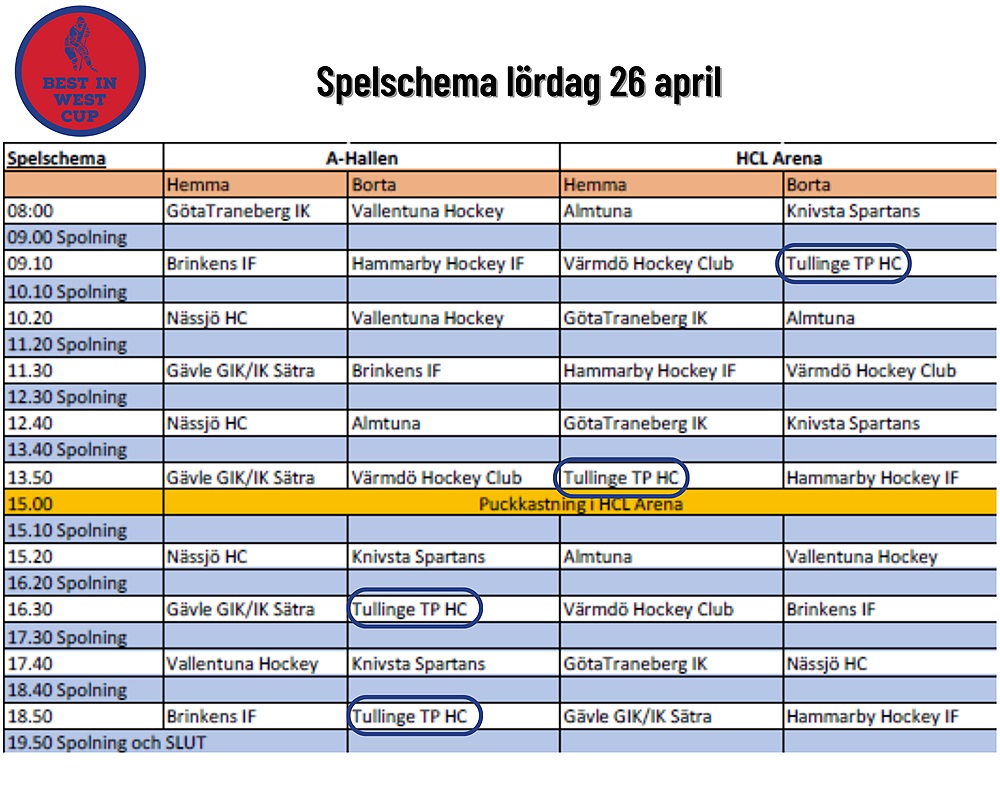 BEST IN WEST CUP

Spelschema lördag 26 april

| Spelschema | A-Hallen | | HCL Arena | |
|---|---|---|---|---|
| | Hemma | Borta | Hemma | Borta |
| 08:00 | GötaTraneberg IK | Vallentuna Hockey | Almtuna | Knivsta Spartans |
| 09.00 Spolning | | | | |
| 09.10 | Brinkens IF | Hammarby Hockey IF | Värmdö Hockey Club | Tullinge TP HC |
| 10.10 Spolning | | | | |
| 10.20 | Nässjö HC | Vallentuna Hockey | GötaTraneberg IK | Almtuna |
| 11.20 Spolning | | | | |
| 11.30 | Gävle GIK/IK Sätra | Brinkens IF | Hammarby Hockey IF | Värmdö Hockey Club |
| 12.30 Spolning | | | | |
| 12.40 | Nässjö HC | Almtuna | GötaTraneberg IK | Knivsta Spartans |
| 13.40 Spolning | | | | |
| 13.50 | Gävle GIK/IK Sätra | Värmdö Hockey Club | Tullinge TP HC | Hammarby Hockey IF |
| 15.00 | Puckkastning i HCL Arena | | | |
| 15.10 Spolning | | | | |
| 15.20 | Nässjö HC | Knivsta Spartans | Almtuna | Vallentuna Hockey |
| 16.20 Spolning | | | | |
| 16.30 | Gävle GIK/IK Sätra | Tullinge TP HC | Värmdö Hockey Club | Brinkens IF |
| 17.30 Spolning | | | | |
| 17.40 | Vallentuna Hockey | Knivsta Spartans | GötaTraneberg IK | Nässjö HC |
| 18.40 Spolning | | | | |
| 18.50 | Brinkens IF | Tullinge TP HC | Gävle GIK/IK Sätra | Hammarby Hockey IF |
| 19.50 Spolning och SLUT | | | | |